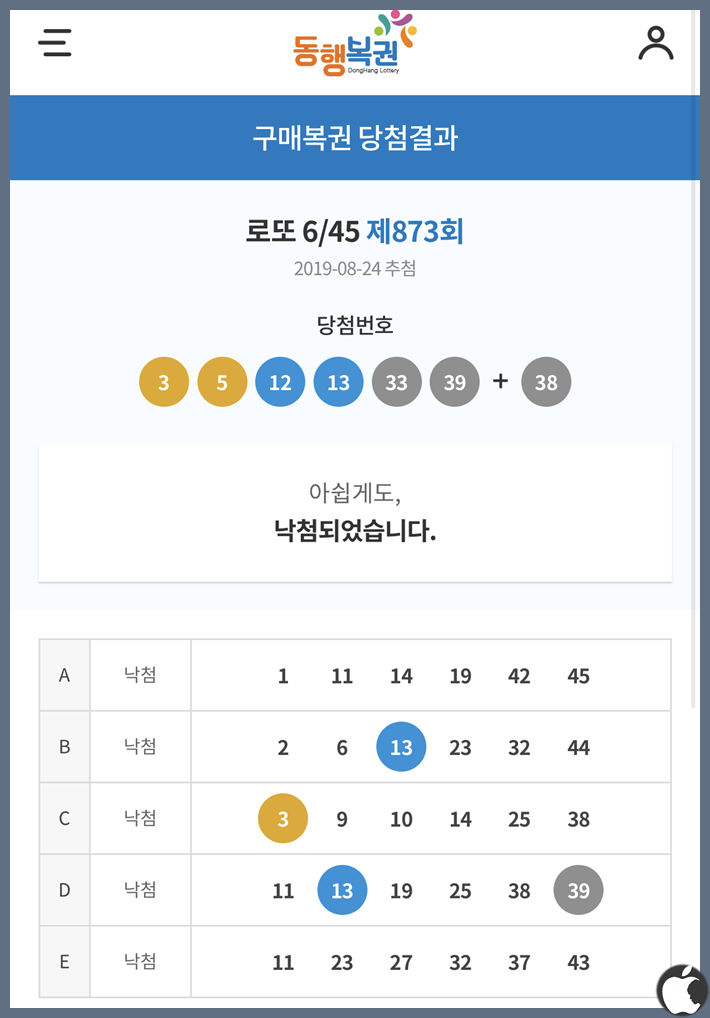 동행복권
DongHang Lottery

구매복권 당첨결과

로또 6/45 제873회
2019-08-24 추첨

당첨번호
3 5 12 13 33 39 + 38

아쉽게도,
낙첨되었습니다.

| A | 낙첨 | 1 11 14 19 42 45 |
|---|---|---|
| B | 낙첨 | 2 6 13 23 32 44 |
| C | 낙첨 | 3 9 10 14 25 38 |
| D | 낙첨 | 11 13 19 25 38 39 |
| E | 낙첨 | 11 23 27 32 37 43 |